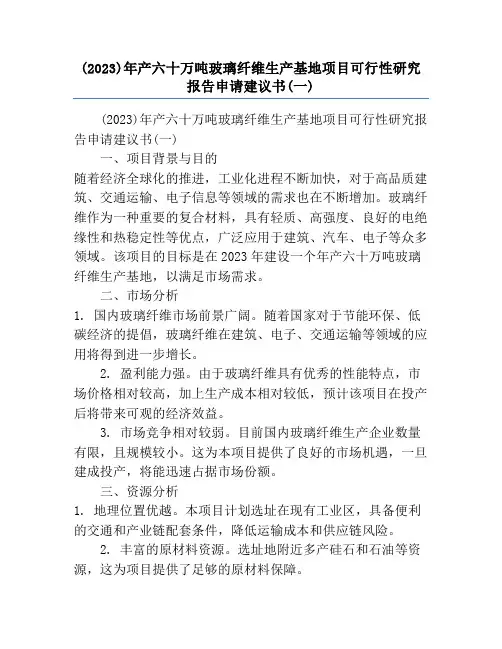 (2023)年产六十万吨玻璃纤维生产基地项目可行性研究报告申请建议书(一)

(2023)年产六十万吨玻璃纤维生产基地项目可行性研究报告申请建议书(一)

一、项目背景与目的

随着经济全球化的推进，工业化进程不断加快，对于高品质建筑、交通运输、电子信息等领域的需求也在不断增加。玻璃纤维作为一种重要的复合材料，具有轻质、高强度、良好的电绝缘性和热稳定性等优点，广泛应用于建筑、汽车、电子等众多领域。该项目的目标是在2023年建设一个年产六十万吨玻璃纤维生产基地，以满足市场需求。

二、市场分析

1. 国内玻璃纤维市场前景广阔。随着国家对于节能环保、低碳经济的提倡，玻璃纤维在建筑、电子、交通运输等领域的应用将得到进一步增长。

2. 盈利能力强。由于玻璃纤维具有优秀的性能特点，市场价格相对较高，加上生产成本相对较低，预计该项目在投产后将带来可观的经济效益。

3. 市场竞争相对较弱。目前国内玻璃纤维生产企业数量有限，且规模较小。这为本项目提供了良好的市场机遇，一旦建成投产，将能迅速占据市场份额。

三、资源分析

1. 地理位置优越。本项目计划选址在现有工业区，具备便利的交通和产业链配套条件，降低运输成本和供应链风险。

2. 丰富的原材料资源。选址地附近多产硅石和石油等资源，这为项目提供了足够的原材料保障。